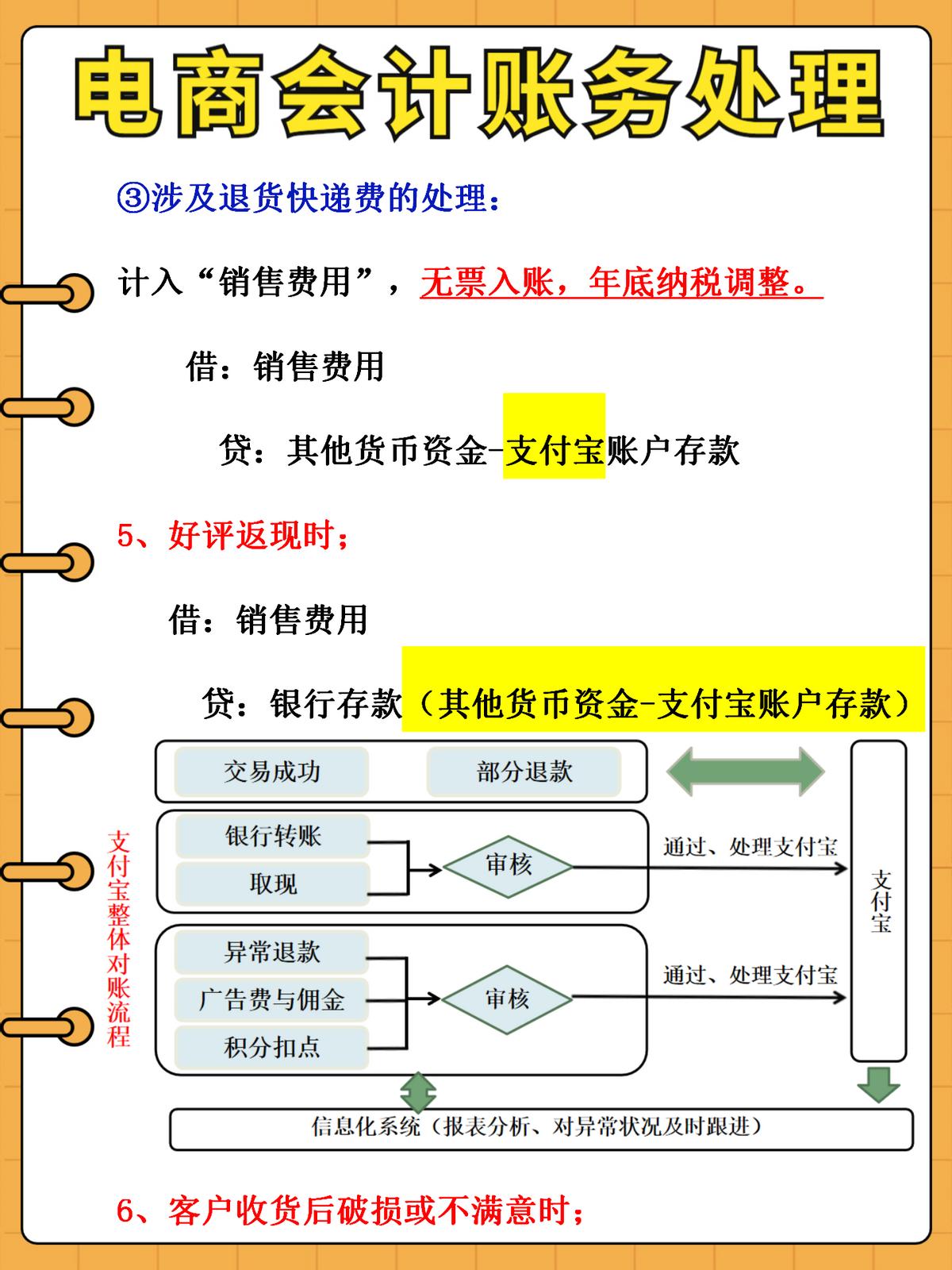 电商会计账务处理

③涉及退货快递费的处理：

计入“销售费用”，无票入账，年底纳税调整。

借：销售费用

贷：其他货币资金-支付宝账户存款

5、好评返现时；

借：销售费用

贷：银行存款（其他货币资金-支付宝账户存款）

支付宝整体对账流程

交易成功

部分退款

银行转账

取现

审核

通过、处理支付宝

异常退款

广告费与佣金

积分扣点

审核

通过、处理支付宝

支付宝

信息化系统（报表分析、对异常状况及时跟进）

6、客户收货后破损或不满意时；